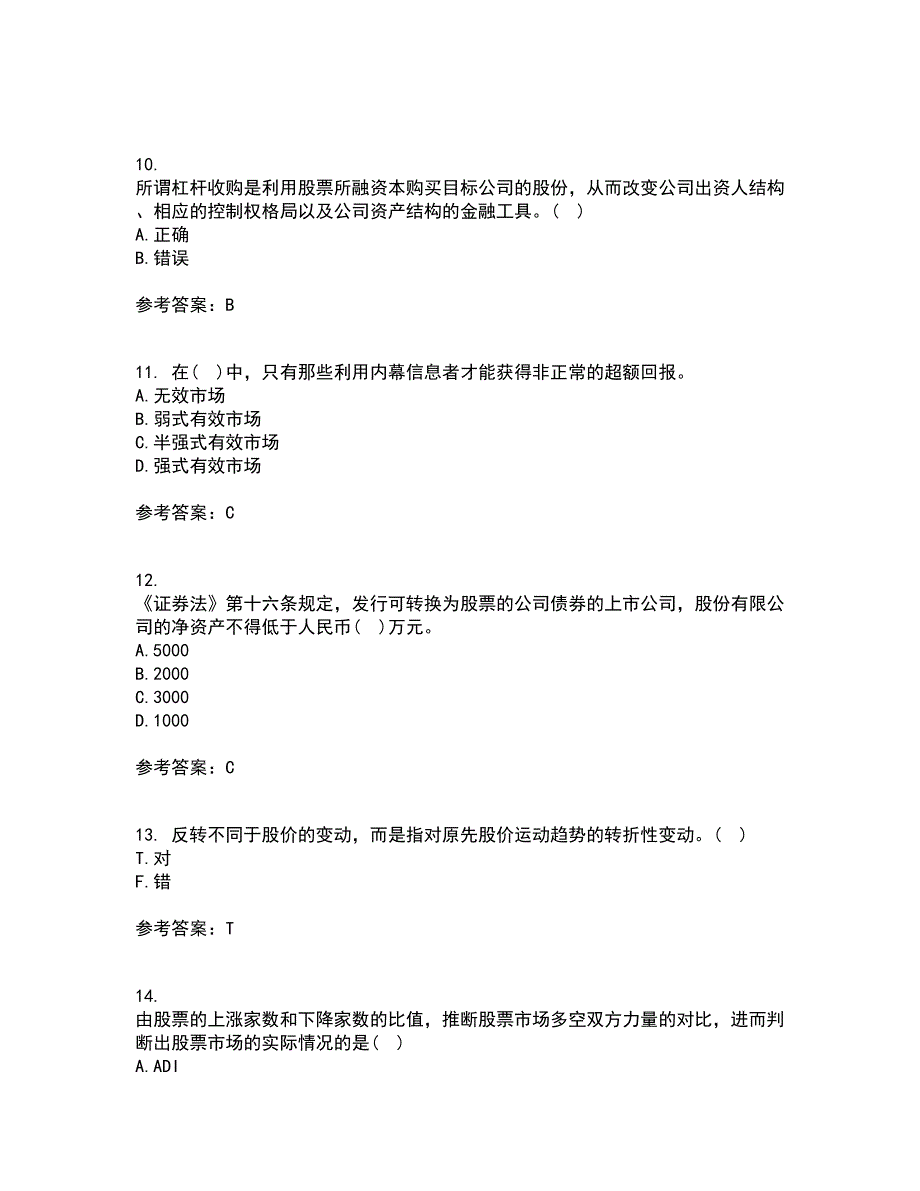 10.
所谓杠杆收购是利用股票所融资本购买目标公司的股份，从而改变公司出资人结构、相应的控制权格局以及公司资产结构的金融工具。（ ）
A.正确
B.错误

参考答案：B

11. 在（ ）中，只有那些利用内幕信息者才能获得非正常的超额回报。
A.无效市场
B.弱式有效市场
C.半强式有效市场
D.强式有效市场

参考答案：C

12.
《证券法》第十六条规定，发行可转换为股票的公司债券的上市公司，股份有限公司的净资产不得低于人民币（ ）万元。
A.5000
B.2000
C.3000
D.1000

参考答案：C

13. 反转不同于股价的变动，而是指对原先股价运动趋势的转折性变动。（ ）
T.对
F.错

参考答案：T

14.
由股票的上涨家数和下降家数的比值，推断股票市场多空双方力量的对比，进而判断出股票市场的实际情况的是（ ）
A.ADI